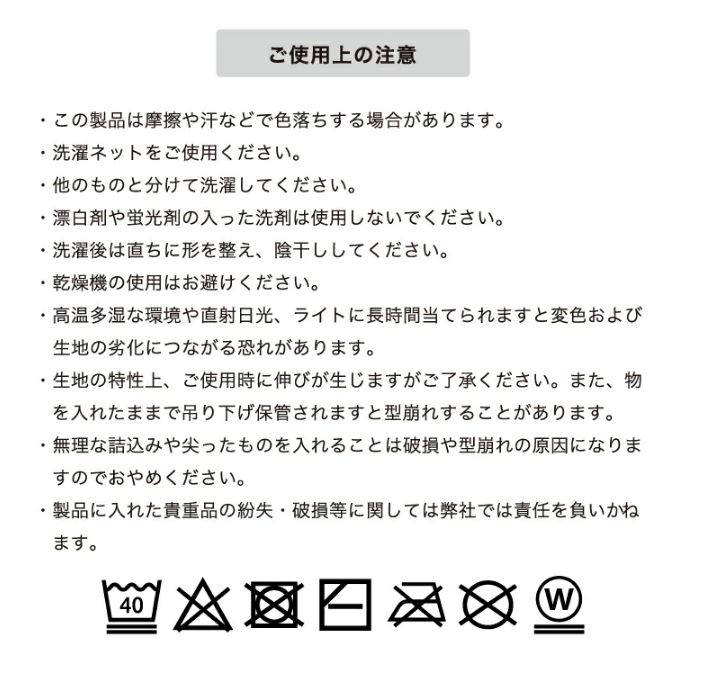 ご使用上の注意

・この製品は摩擦や汗などで色落ちする場合があります。
・洗濯ネットをご使用ください。
・他のものと分けて洗濯してください。
・漂白剤や蛍光剤の入った洗剤は使用しないでください。
・洗濯後は直ちに形を整え、陰干ししてください。
・乾燥機の使用はお避けください。
・高温多湿な環境や直射日光、ライトに長時間当てられますと変色および生地の劣化につながる恐れがあります。
・生地の特性上、ご使用時に伸びが生じますがご了承ください。また、物を入れたままで吊り下げ保管されますと型崩れすることがあります。
・無理な詰込みや尖ったものを入れることは破損や型崩れの原因になりますのでおやめください。
・製品に入れた貴重品の紛失・破損等に関しては弊社では責任を負いかねます。

40

W